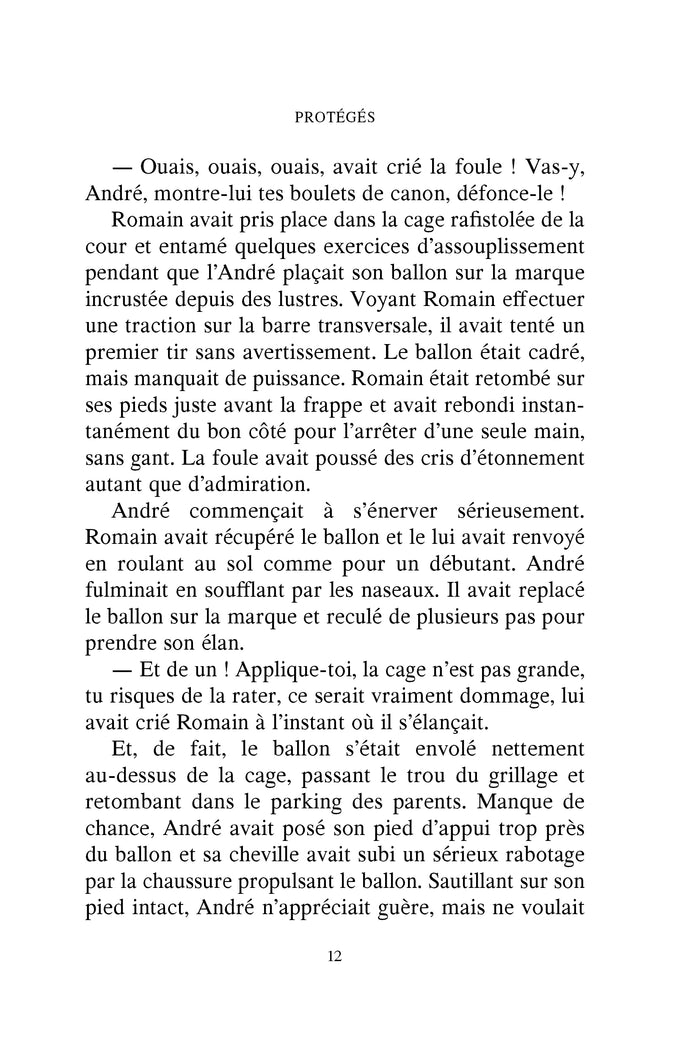 PROTÉGÉS

— Ouais, ouais, ouais, avait crié la foule ! Vas-y, André, montre-lui tes boulets de canon, défonce-le !

Romain avait pris place dans la cage rafistolée de la cour et entamé quelques exercices d'assouplissement pendant que l'André plaçait son ballon sur la marque incrustée depuis des lustres. Voyant Romain effectuer une traction sur la barre transversale, il avait tenté un premier tir sans avertissement. Le ballon était cadré, mais manquait de puissance. Romain était retombé sur ses pieds juste avant la frappe et avait rebondi instantanément du bon côté pour l'arrêter d'une seule main, sans gant. La foule avait poussé des cris d'étonnement autant que d'admiration.

André commençait à s'énerver sérieusement. Romain avait récupéré le ballon et le lui avait renvoyé en roulant au sol comme pour un débutant. André fulminait en soufflant par les naseaux. Il avait replacé le ballon sur la marque et reculé de plusieurs pas pour prendre son élan.

— Et de un ! Applique-toi, la cage n'est pas grande, tu risques de la rater, ce serait vraiment dommage, lui avait crié Romain à l'instant où il s'élançait.

Et, de fait, le ballon s'était envolé nettement au-dessus de la cage, passant le trou du grillage et retombant dans le parking des parents. Manque de chance, André avait posé son pied d'appui trop près du ballon et sa cheville avait subi un sérieux rabotage par la chaussure propulsant le ballon. Sautillant sur son pied intact, André n'appréciait guère, mais ne voulait

12